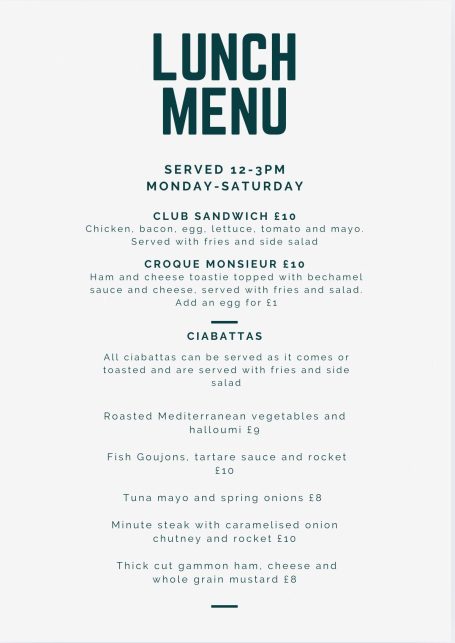 LUNCH MENU

SERVED 12-3PM
MONDAY-SATURDAY

CLUB SANDWICH £10
Chicken, bacon, egg, lettuce, tomato and mayo. Served with fries and side salad

CROQUE MONSIEUR £10
Ham and cheese toastie topped with bechamel sauce and cheese, served with fries and salad. Add an egg for £1

CIABATTAS

All ciabattas can be served as it comes or toasted and are served with fries and side salad

Roasted Mediterranean vegetables and halloumi £9

Fish Goujons, tartare sauce and rocket £10

Tuna mayo and spring onions £8

Minute steak with caramelised onion chutney and rocket £10

Thick cut gammon ham, cheese and whole grain mustard £8